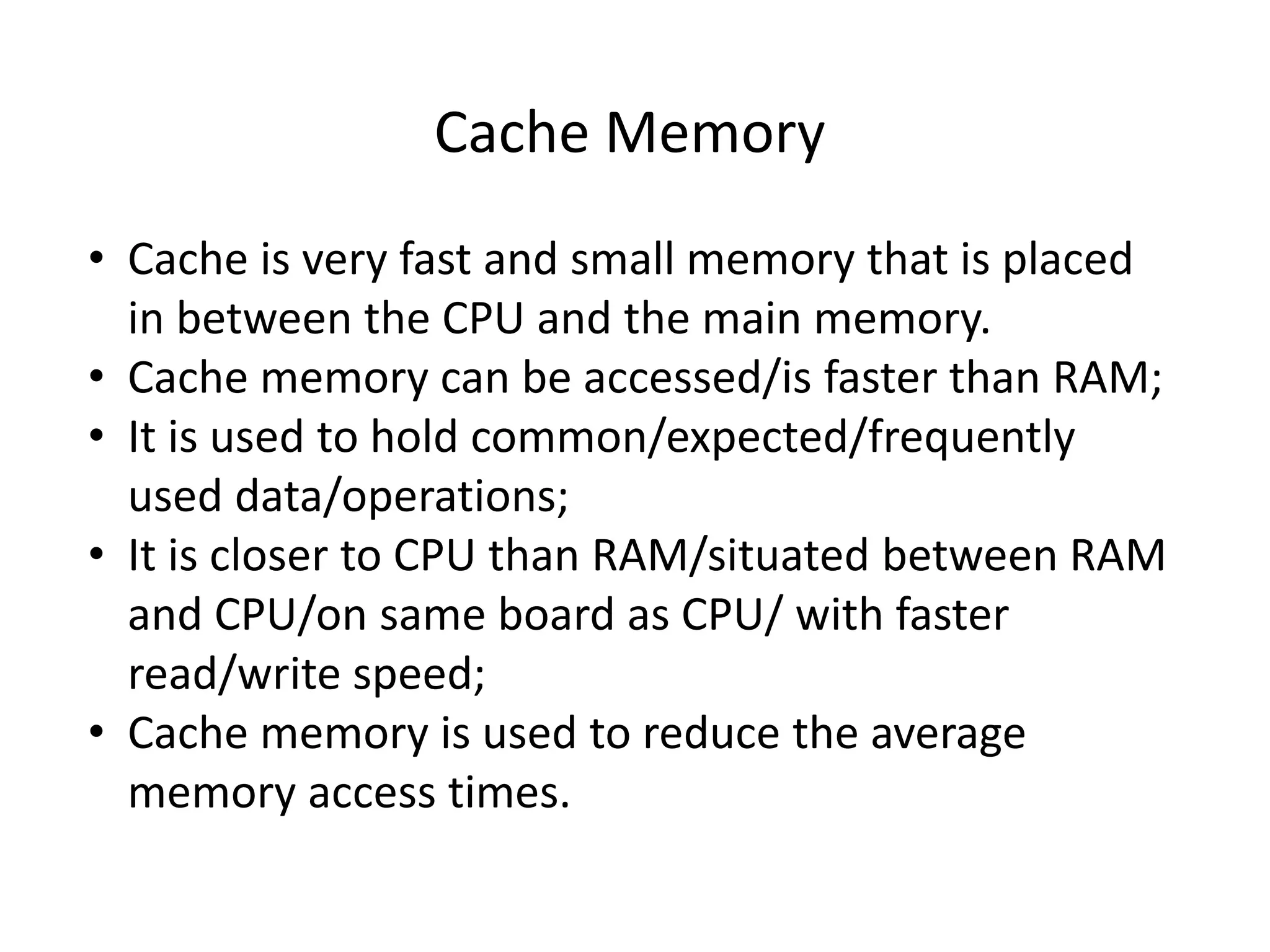 Cache Memory

• Cache is very fast and small memory that is placed in between the CPU and the main memory.
• Cache memory can be accessed/is faster than RAM;
• It is used to hold common/expected/frequently used data/operations;
• It is closer to CPU than RAM/situated between RAM and CPU/on same board as CPU/ with faster read/write speed;
• Cache memory is used to reduce the average memory access times.